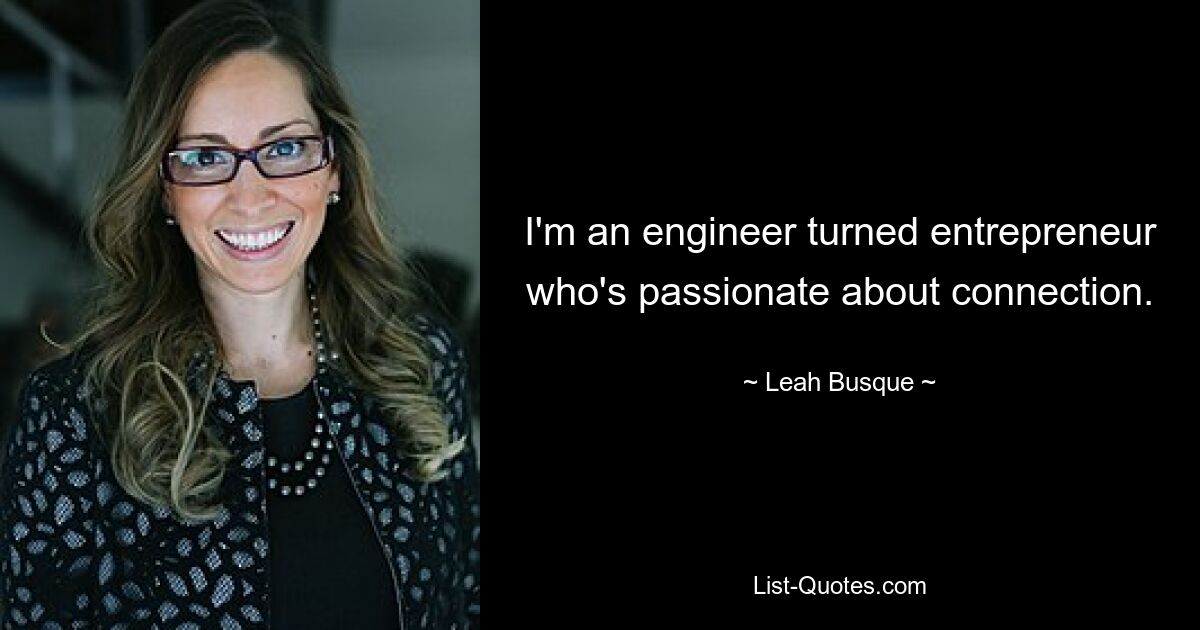 I'm an engineer turned entrepreneur who's passionate about connection.

~ Leah Busque ~

List-Quotes.com